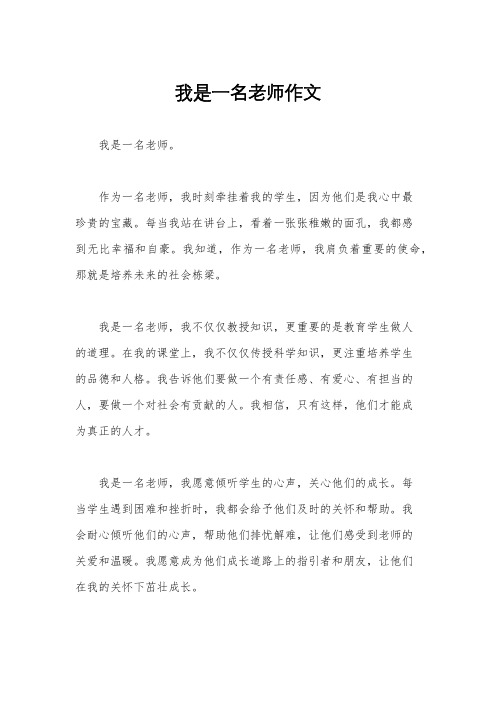 我是一名老师作文

我是一名老师。

作为一名老师，我时刻牵挂着我的学生，因为他们是我心中最珍贵的宝藏。每当我站在讲台上，看着一张张稚嫩的面孔，我都感到无比幸福和自豪。我知道，作为一名老师，我肩负着重要的使命，那就是培养未来的社会栋梁。

我是一名老师，我不仅仅教授知识，更重要的是教育学生做人的道理。在我的课堂上，我不仅仅传授科学知识，更注重培养学生的品德和人格。我告诉他们要做一个有责任感、有爱心、有担当的人，要做一个对社会有贡献的人。我相信，只有这样，他们才能成为真正的人才。

我是一名老师，我愿意倾听学生的心声，关心他们的成长。每当学生遇到困难和挫折时，我都会给予他们及时的关怀和帮助。我会耐心倾听他们的心声，帮助他们排忧解难，让他们感受到老师的关爱和温暖。我愿意成为他们成长道路上的指引者和朋友，让他们在我的关怀下茁壮成长。